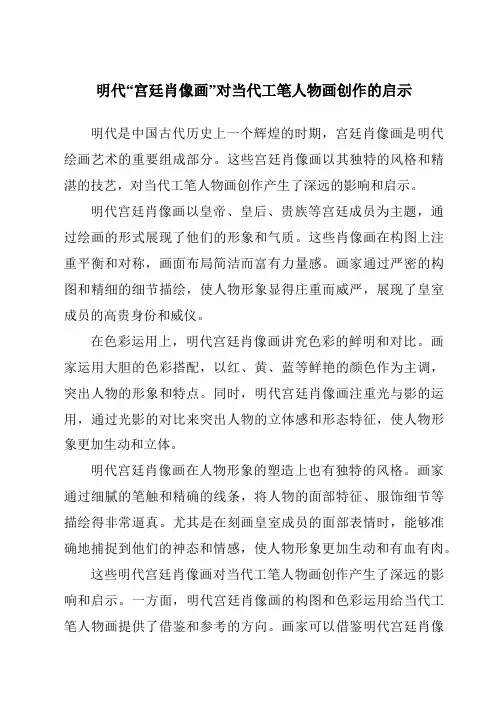 明代“宫廷肖像画”对当代工笔人物画创作的启示

明代是中国古代历史上一个辉煌的时期，宫廷肖像画是明代绘画艺术的重要组成部分。这些宫廷肖像画以其独特的风格和精湛的技艺，对当代工笔人物画创作产生了深远的影响和启示。

明代宫廷肖像画以皇帝、皇后、贵族等宫廷成员为主题，通过绘画的形式展现了他们的形象和气质。这些肖像画在构图上注重平衡和对称，画面布局简洁而富有力量感。画家通过严密的构图和精细的细节描绘，使人物形象显得庄重而威严，展现了皇室成员的高贵身份和威仪。

在色彩运用上，明代宫廷肖像画讲究色彩的鲜明和对比。画家运用大胆的色彩搭配，以红、黄、蓝等鲜艳的颜色作为主调，突出人物的形象和特点。同时，明代宫廷肖像画注重光与影的运用，通过光影的对比来突出人物的立体感和形态特征，使人物形象更加生动和立体。

明代宫廷肖像画在人物形象的塑造上也有独特的风格。画家通过细腻的笔触和精确的线条，将人物的面部特征、服饰细节等描绘得非常逼真。尤其是在刻画皇室成员的面部表情时，能够准确地捕捉到他们的神态和情感，使人物形象更加生动和有血有肉。

这些明代宫廷肖像画对当代工笔人物画创作产生了深远的影响和启示。一方面，明代宫廷肖像画的构图和色彩运用给当代工笔人物画提供了借鉴和参考的方向。画家可以借鉴明代宫廷肖像